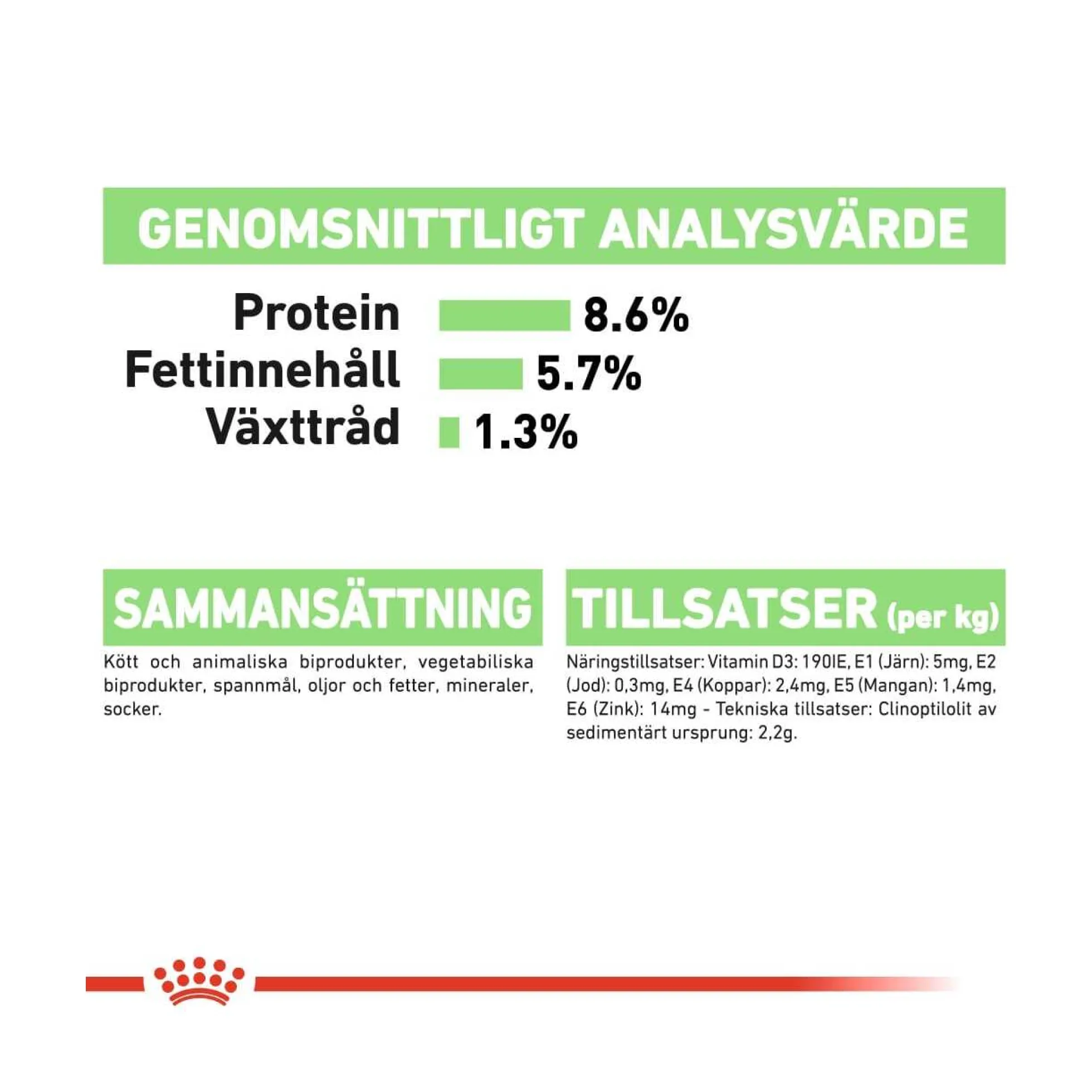 GENOMSNITTLIGT ANALYSVÄRDE

Protein 8.6%
Fettinnehåll 5.7%
Växttråd 1.3%

SAMMANSÄTTNING

Kött och animaliska biprodukter, vegetabiliska biprodukter, spannmål, oljor och fetter, mineraler, socker.

TILLSATSER (per kg)

Näringstillsatser: Vitamin D3: 190IE, E1 (Järn): 5mg, E2 (Jod): 0,3mg, E4 (Koppar): 2,4mg, E5 (Mangan): 1,4mg, E6 (Zink): 14mg - Tekniska tillsatser: Clinoptilolit av sedimentärt ursprung: 2,2g.